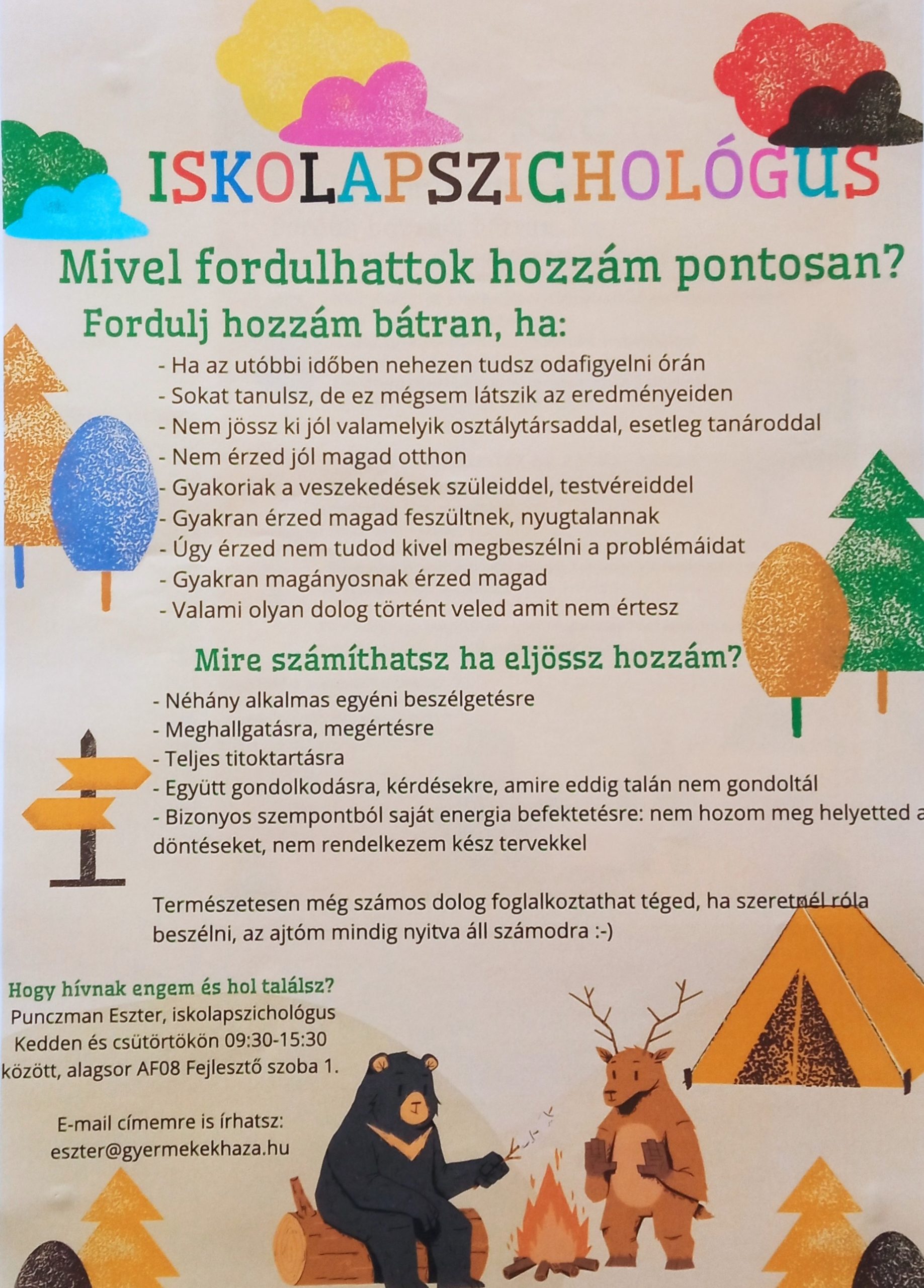 ISKOLAPSZICHOLÓGUS

Mivel fordulhattok hozzám pontosan?

Fordulj hozzám bátran, ha:

- Ha az utóbbi időben nehezen tudsz odafigyelni órán
- Sokat tanulsz, de ez mégsem látszik az eredményeiden
- Nem jössz ki jól valamelyik osztálytársaddal, esetleg tanároddal
- Nem érzed jól magad otthon
- Gyakoriak a veszekedések szüleiddel, testvéreiddel
- Gyakran érzed magad feszültnek, nyugtalannak
- Úgy érzed nem tudod kivel megbeszélni a problémáidat
- Gyakran magányosnak érzed magad
- Valami olyan dolog történt veled amit nem értesz

Mire számíthatsz ha eljössz hozzám?

- Néhány alkalmas egyéni beszélgetésre
- Meghallgatásra, megértésre
- Teljes titoktartásra
- Együtt gondolkodásra, kérdésekre, amire eddig talán nem gondoltál
- Bizonyos szempontból saját energia befektetésre: nem hozom meg helyetted a döntéseket, nem rendelkezem kész tervekkel

Természetesen még számos dolog foglalkoztathat téged, ha szeretnél róla beszélni, az ajtóm mindig nyitva áll számodra :-)

Hogy hívnak engem és hol találsz?
Punczman Eszter, iskolapszichológus
Kedden és csütörtökön 09:30-15:30 között, alagsor AF08 Fejlesztő szoba 1.

E-mail címemre is írhatsz:
eszter@gyermekekhaza.hu